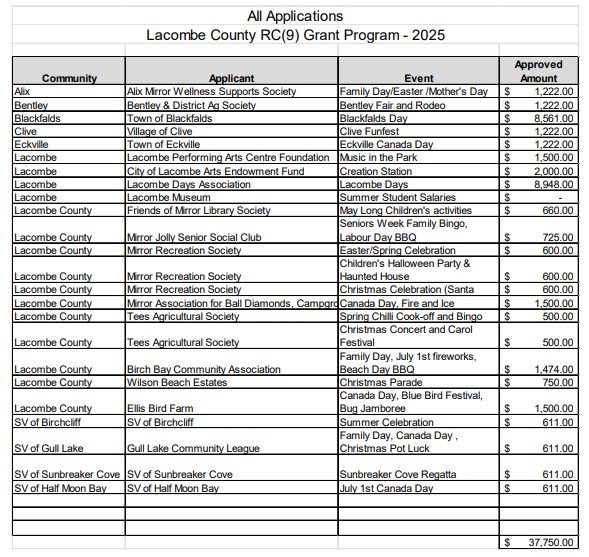 All Applications
Lacombe County RC(9) Grant Program - 2025

| Community | Applicant | Event | Approved Amount |
|---|---|---|---|
| Alix | Alix Mirror Wellness Supports Society | Family Day/Easter /Mother's Day | $ 1,222.00 |
| Bentley | Bentley & District Ag Society | Bentley Fair and Rodeo | $ 1,222.00 |
| Blackfalds | Town of Blackfalds | Blackfalds Day | $ 8,561.00 |
| Clive | Village of Clive | Clive Funfest | $ 1,222.00 |
| Eckville | Town of Eckville | Eckville Canada Day | $ 1,222.00 |
| Lacombe | Lacombe Performing Arts Centre Foundation | Music in the Park | $ 1,500.00 |
| Lacombe | City of Lacombe Arts Endowment Fund | Creation Station | $ 2,000.00 |
| Lacombe | Lacombe Days Association | Lacombe Days | $ 8,948.00 |
| Lacombe | Lacombe Museum | Summer Student Salaries | $ - |
| Lacombe County | Friends of Mirror Library Society | May Long Children's activities | $ 660.00 |
| Lacombe County | Mirror Jolly Senior Social Club | Seniors Week Family Bingo, Labour Day BBQ | $ 725.00 |
| Lacombe County | Mirror Recreation Society | Easter/Spring Celebration | $ 600.00 |
| Lacombe County | Mirror Recreation Society | Children's Halloween Party & Haunted House | $ 600.00 |
| Lacombe County | Mirror Recreation Society | Christmas Celebration (Santa | $ 600.00 |
| Lacombe County | Mirror Association for Ball Diamonds, Campgro | Canada Day, Fire and Ice | $ 1,500.00 |
| Lacombe County | Tees Agricultural Society | Spring Chilli Cook-off and Bingo | $ 500.00 |
| Lacombe County | Tees Agricultural Society | Christmas Concert and Carol Festival | $ 500.00 |
| Lacombe County | Birch Bay Community Association | Family Day, July 1st fireworks, Beach Day BBQ | $ 1,474.00 |
| Lacombe County | Wilson Beach Estates | Christmas Parade | $ 750.00 |
| Lacombe County | Ellis Bird Farm | Canada Day, Blue Bird Festival, Bug Jamboree | $ 1,500.00 |
| SV of Birchcliff | SV of Birchcliff | Summer Celebration | $ 611.00 |
| SV of Gull Lake | Gull Lake Community League | Family Day, Canada Day , Christmas Pot Luck | $ 611.00 |
| SV of Sunbreaker Cove | SV of Sunbreaker Cove | Sunbreaker Cove Regatta | $ 611.00 |
| SV of Half Moon Bay | SV of Half Moon Bay | July 1st Canada Day | $ 611.00 |
| | | | |
| | | | |
| | | | |
| | | | $ 37,750.00 |